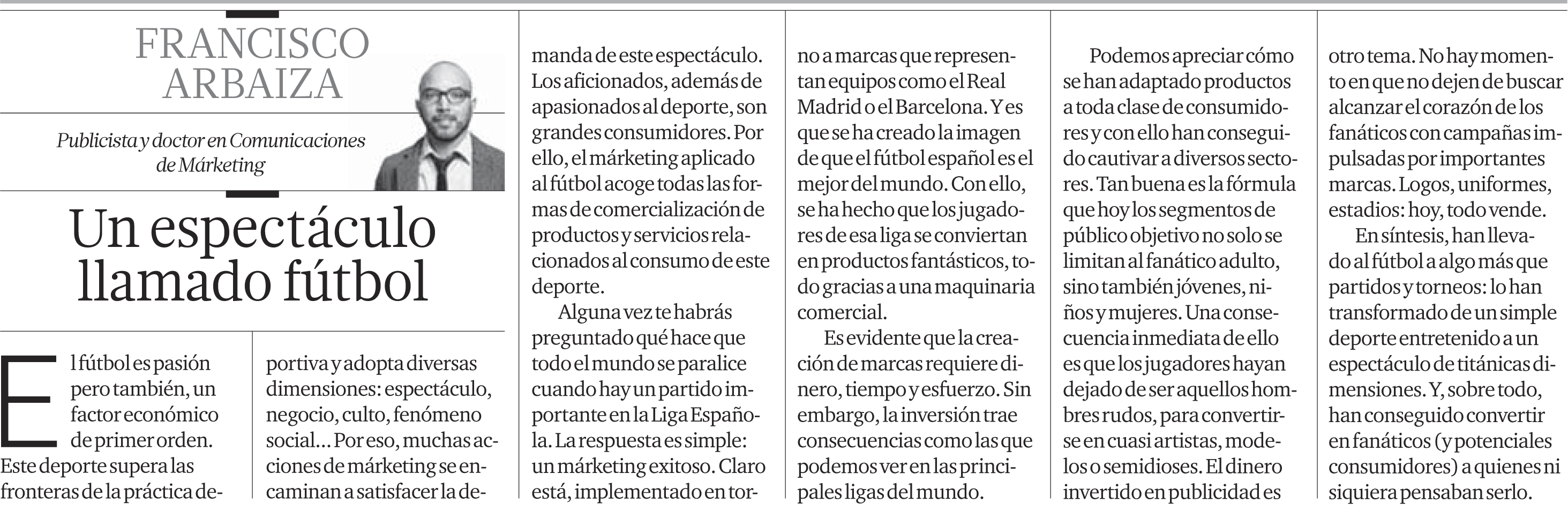 FRANCISCO ARBAIZA

Publicista y doctor en Comunicaciones de Márketing

Un espectáculo llamado fútbol

El fútbol es pasión pero también, un factor económico de primer orden. Este deporte supera las fronteras de la práctica deportiva y adopta diversas dimensiones: espectáculo, negocio, culto, fenómeno social... Por eso, muchas acciones de márketing se encaminan a satisfacer la demanda de este espectáculo. Los aficionados, además de apasionados al deporte, son grandes consumidores. Por ello, el márketing aplicado al fútbol acoge todas las formas de comercialización de productos y servicios relacionados al consumo de este deporte.

Alguna vez te habrás preguntado qué hace que todo el mundo se paralice cuando hay un partido importante en la Liga Española. La respuesta es simple: un márketing exitoso. Claro está, implementado en torno a marcas que representan equipos como el Real Madrid o el Barcelona. Y es que se ha creado la imagen de que el fútbol español es el mejor del mundo. Con ello, se ha hecho que los jugadores de esa liga se conviertan en productos fantásticos, todo gracias a una maquinaria comercial.

Es evidente que la creación de marcas requiere dinero, tiempo y esfuerzo. Sin embargo, la inversión trae consecuencias como las que podemos ver en las principales ligas del mundo.

Podemos apreciar cómo se han adaptado productos a toda clase de consumidores y con ello han conseguido cautivar a diversos sectores. Tan buena es la fórmula que hoy los segmentos de público objetivo no solo se limitan al fanático adulto, sino también jóvenes, niños y mujeres. Una consecuencia inmediata de ello es que los jugadores hayan dejado de ser aquellos hombres rudos, para convertirse en cuasi artistas, modelos o semidioses. El dinero invertido en publicidad es otro tema. No hay momento en que no dejen de buscar alcanzar el corazón de los fanáticos con campañas impulsadas por importantes marcas. Logos, uniformes, estadios: hoy, todo vende.

En síntesis, han llevado al fútbol a algo más que partidos y torneos: lo han transformado de un simple deporte entretenido a un espectáculo de titánicas dimensiones. Y, sobre todo, han conseguido convertir en fanáticos (y potenciales consumidores) a quienes ni siquiera pensaban serlo.